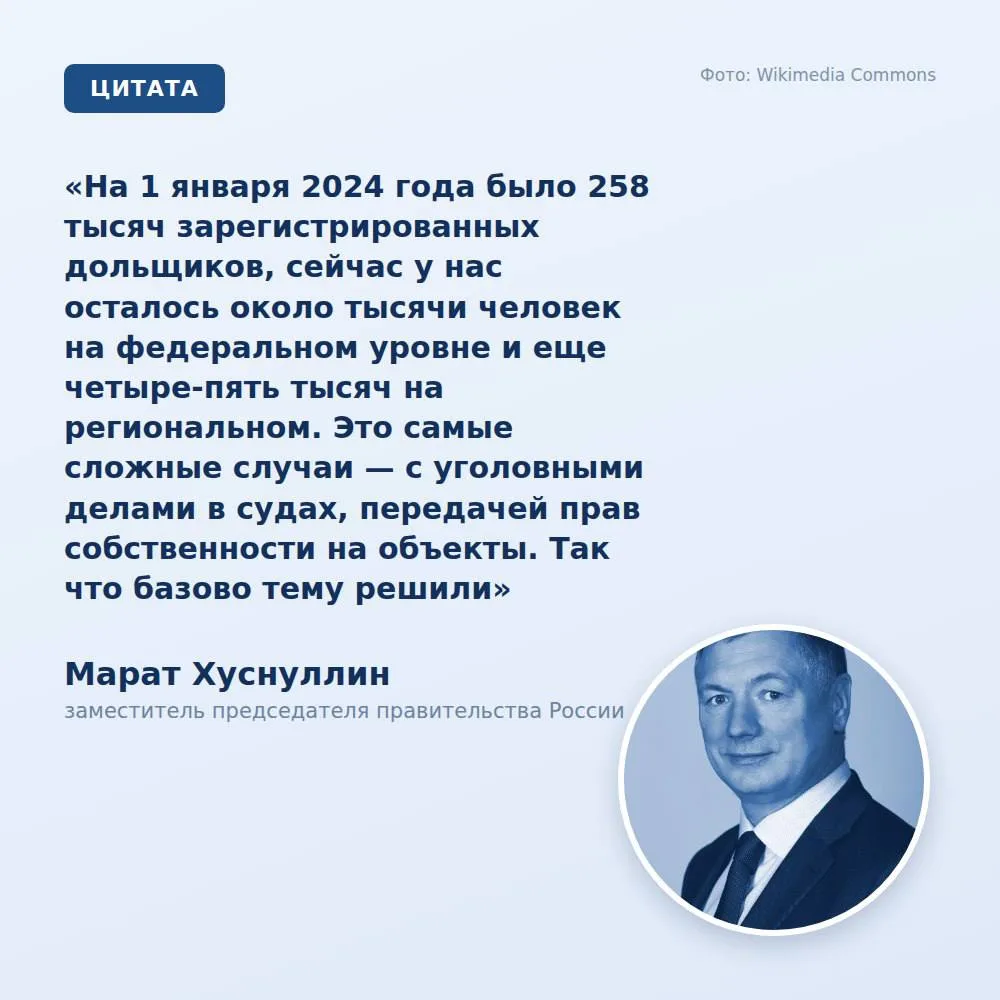 ЦИТАТА

Фото: Wikimedia Commons

«На 1 января 2024 года было 258 тысяч зарегистрированных дольщиков, сейчас у нас осталось около тысячи человек на федеральном уровне и еще четыре-пять тысяч на региональном. Это самые сложные случаи — с уголовными делами в судах, передачей прав собственности на объекты. Так что базово тему решили»

Марат Хуснуллин
заместитель председателя правительства России